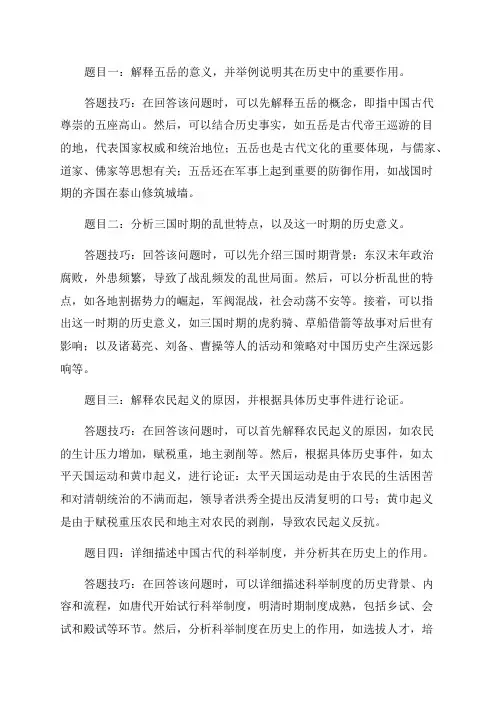 题目一：解释五岳的意义，并举例说明其在历史中的重要作用。

答题技巧：在回答该问题时，可以先解释五岳的概念，即指中国古代尊崇的五座高山。然后，可以结合历史事实，如五岳是古代帝王巡游的目的地，代表国家权威和统治地位；五岳也是古代文化的重要体现，与儒家、道家、佛家等思想有关；五岳还在军事上起到重要的防御作用，如战国时期的齐国在泰山修筑城墙。

题目二：分析三国时期的乱世特点，以及这一时期的历史意义。

答题技巧：回答该问题时，可以先介绍三国时期背景：东汉末年政治腐败，外患频繁，导致了战乱频发的乱世局面。然后，可以分析乱世的特点，如各地割据势力的崛起，军阀混战，社会动荡不安等。接着，可以指出这一时期的历史意义，如三国时期的虎豹骑、草船借箭等故事对后世有影响；以及诸葛亮、刘备、曹操等人的活动和策略对中国历史产生深远影响等。

题目三：解释农民起义的原因，并根据具体历史事件进行论证。

答题技巧：在回答该问题时，可以首先解释农民起义的原因，如农民的生计压力增加，赋税重，地主剥削等。然后，根据具体历史事件，如太平天国运动和黄巾起义，进行论证：太平天国运动是由于农民的生活困苦和对清朝统治的不满而起，领导者洪秀全提出反清复明的口号；黄巾起义是由于赋税重压农民和地主对农民的剥削，导致农民起义反抗。

题目四：详细描述中国古代的科举制度，并分析其在历史上的作用。

答题技巧：在回答该问题时，可以详细描述科举制度的历史背景、内容和流程，如唐代开始试行科举制度，明清时期制度成熟，包括乡试、会试和殿试等环节。然后，分析科举制度在历史上的作用，如选拔人才，培